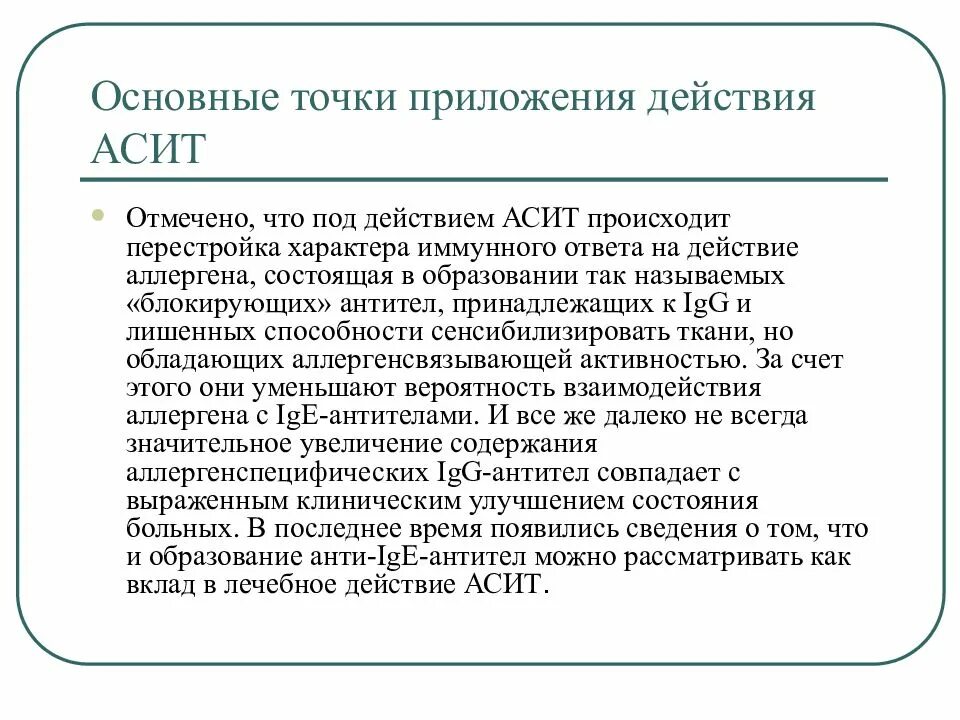 Основные точки приложения действия АСИТ

Отмечено, что под действием АСИТ происходит перестройка характера иммунного ответа на действие аллергена, состоящая в образовании так называемых «блокирующих» антител, принадлежащих к IgG и лишенных способности сенсибилизировать ткани, но обладающих аллергенсвязывающей активностью. За счет этого они уменьшают вероятность взаимодействия аллергена с IgE-антителами. И все же далеко не всегда значительное увеличение содержания аллергенспецифических IgG-антител совпадает с выраженным клиническим улучшением состояния больных. В последнее время появились сведения о том, что и образование анти-IgE-антител можно рассматривать как вклад в лечебное действие АСИТ.